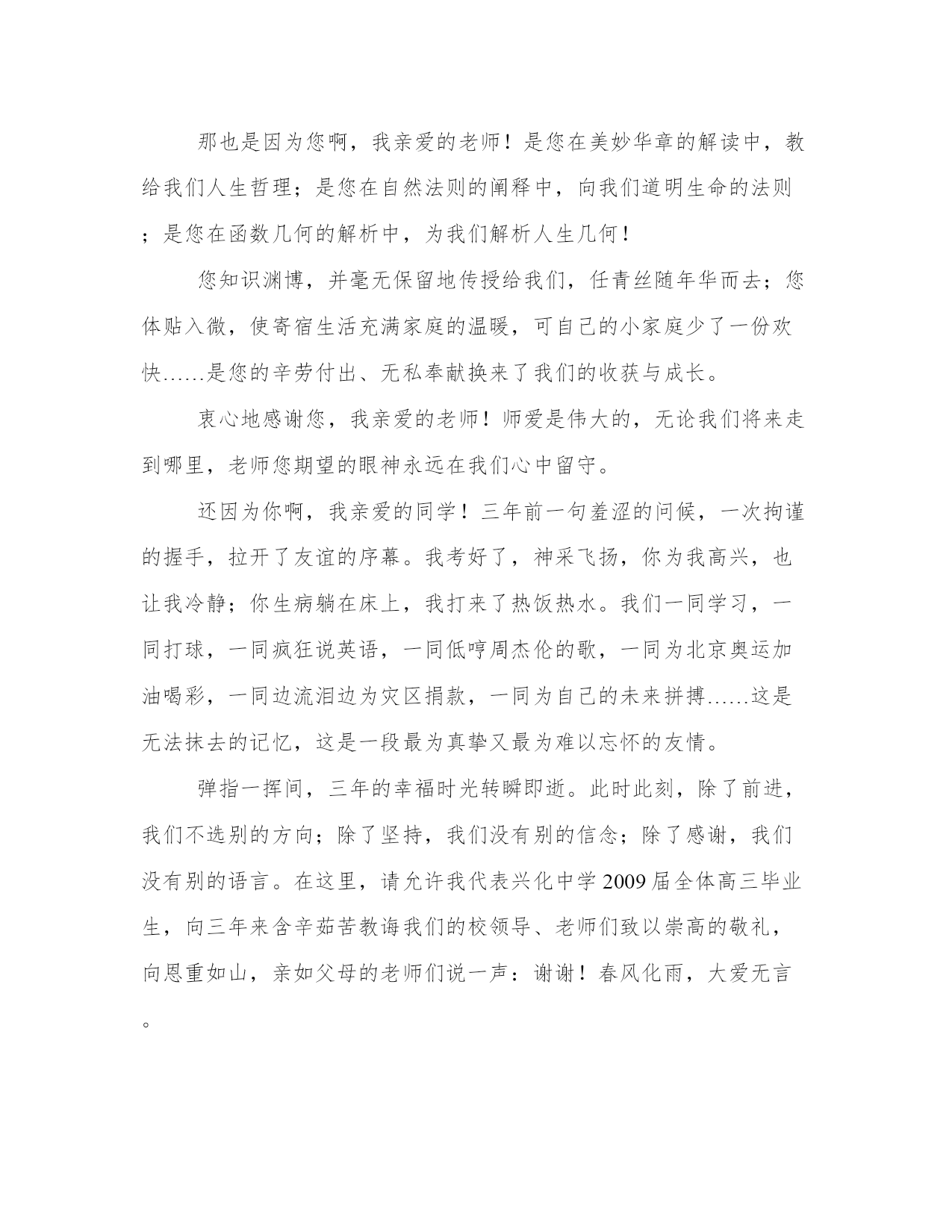 那也是因为您啊，我亲爱的老师！是您在美妙华章的解读中，教给我们人生哲理；是您在自然法则的阐释中，向我们道明生命的法则；是您在函数几何的解析中，为我们解析人生几何！

您知识渊博，并毫无保留地传授给我们，任青丝随年华而去；您体贴入微，使寄宿生活充满家庭的温暖，可自己的小家庭少了一份欢快……是您的辛劳付出、无私奉献换来了我们的收获与成长。

衷心地感谢您，我亲爱的老师！师爱是伟大的，无论我们将来走到哪里，老师您期望的眼神永远在我们心中留守。

还因为你啊，我亲爱的同学！三年前一句羞涩的问候，一次拘谨的握手，拉开了友谊的序幕。我考好了，神采飞扬，你为我高兴，也让我冷静；你生病躺在床上，我打来了热饭热水。我们一同学习，一同打球，一同疯狂说英语，一同低哼周杰伦的歌，一同为北京奥运加油喝彩，一同边流泪边为灾区捐款，一同为自己的未来拼搏……这是无法抹去的记忆，这是一段最为真挚又最为难以忘怀的友情。

弹指一挥间，三年的幸福时光转瞬即逝。此时此刻，除了前进，我们不选别的方向；除了坚持，我们没有别的信念；除了感谢，我们没有别的语言。在这里，请允许我代表兴化中学2009届全体高三毕业生，向三年来含辛茹苦教诲我们的校领导、老师们致以崇高的敬礼，向恩重如山，亲如父母的老师们说一声：谢谢！春风化雨，大爱无言。